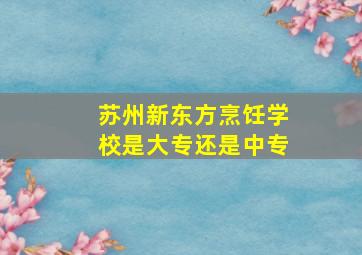 苏州新东方烹饪学校是大专还是中专